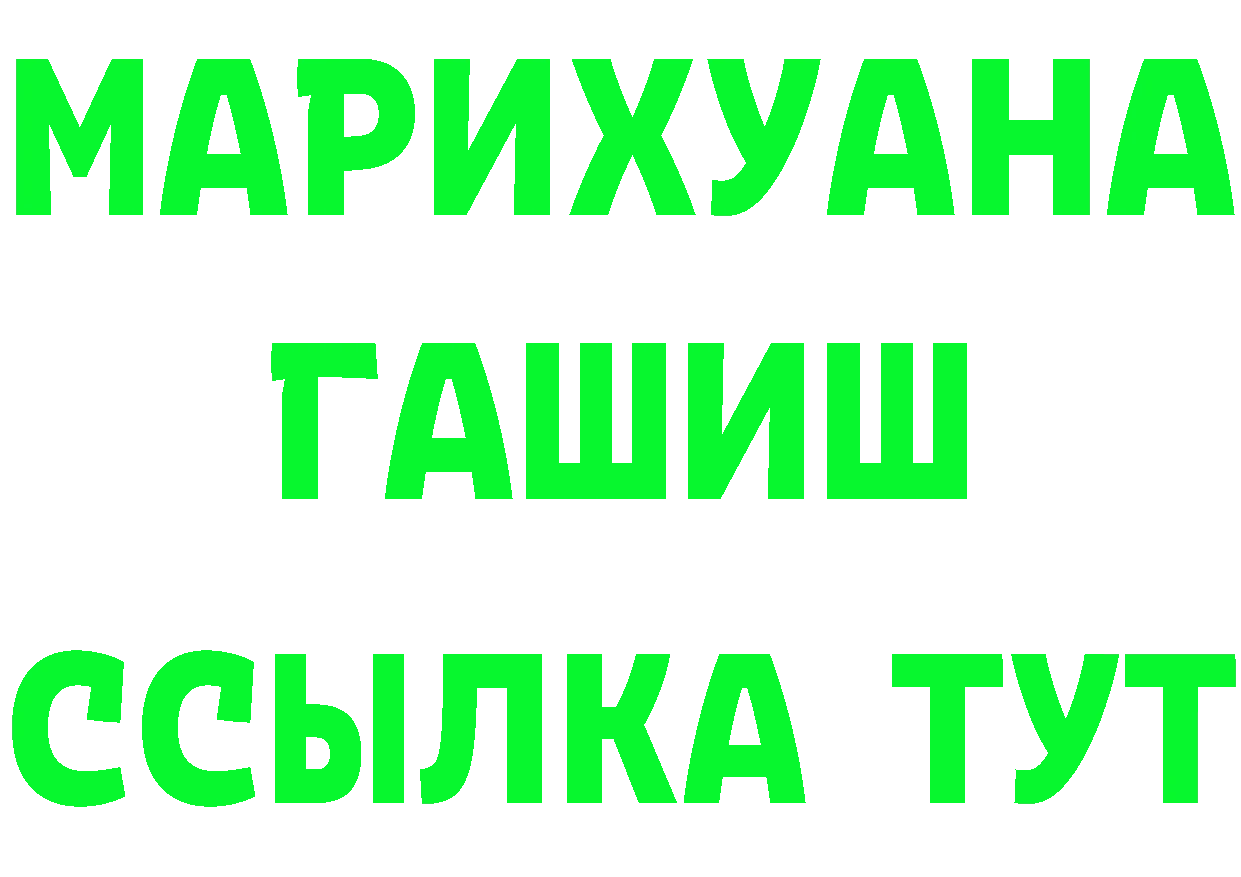 МАРИХУАНА
ГАШИШ
ССЫЛКА ТУТ